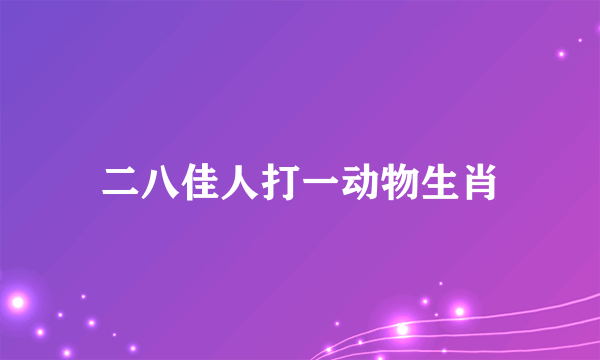 二八佳人打一动物生肖